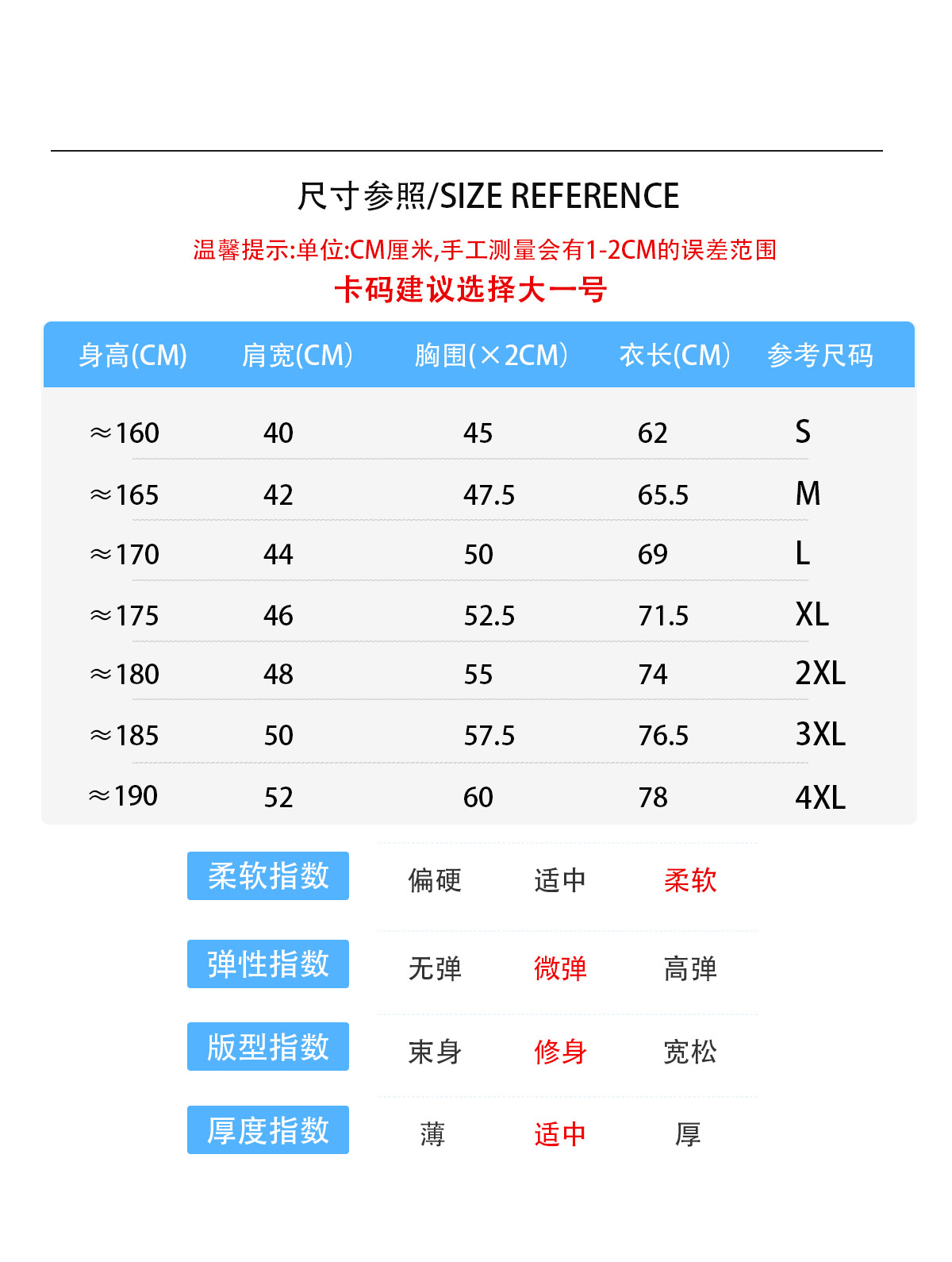 尺寸参照/SIZE REFERENCE

温馨提示:单位:CM厘米,手工测量会有1-2CM的误差范围

卡码建议选择大一号

| 身高(CM) | 肩宽(CM) | 胸围(×2CM) | 衣长(CM) | 参考尺码 |
|---|---|---|---|---|
| ≈160 | 40 | 45 | 62 | S |
| ≈165 | 42 | 47.5 | 65.5 | M |
| ≈170 | 44 | 50 | 69 | L |
| ≈175 | 46 | 52.5 | 71.5 | XL |
| ≈180 | 48 | 55 | 74 | 2XL |
| ≈185 | 50 | 57.5 | 76.5 | 3XL |
| ≈190 | 52 | 60 | 78 | 4XL |

柔软指数 偏硬 适中 柔软

弹性指数 无弹 微弹 高弹

版型指数 束身 修身 宽松

厚度指数 薄 适中 厚